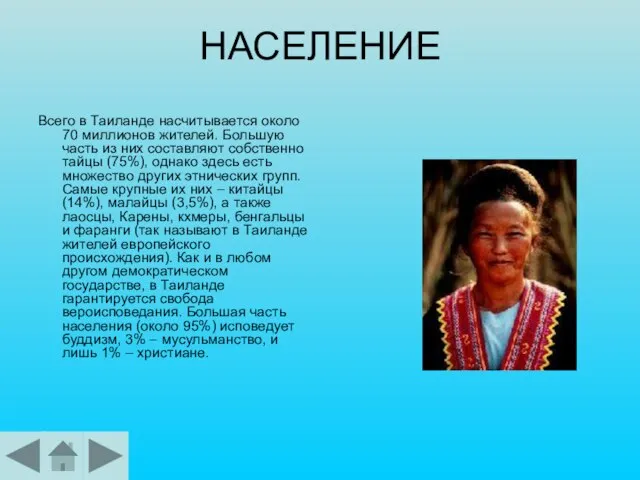 НАСЕЛЕНИЕ

Всего в Таиланде насчитывается около 70 миллионов жителей. Большую часть из них составляют собственно тайцы (75%), однако здесь есть множество других этнических групп. Самые крупные их них – китайцы (14%), малайцы (3,5%), а также лаосцы, Карены, кхмеры, бенгальцы и фаранги (так называют в Таиланде жителей европейского происхождения). Как и в любом другом демократическом государстве, в Таиланде гарантируется свобода вероисповедания. Большая часть населения (около 95%) исповедует буддизм, 3% – мусульманство, и лишь 1% – христиане.